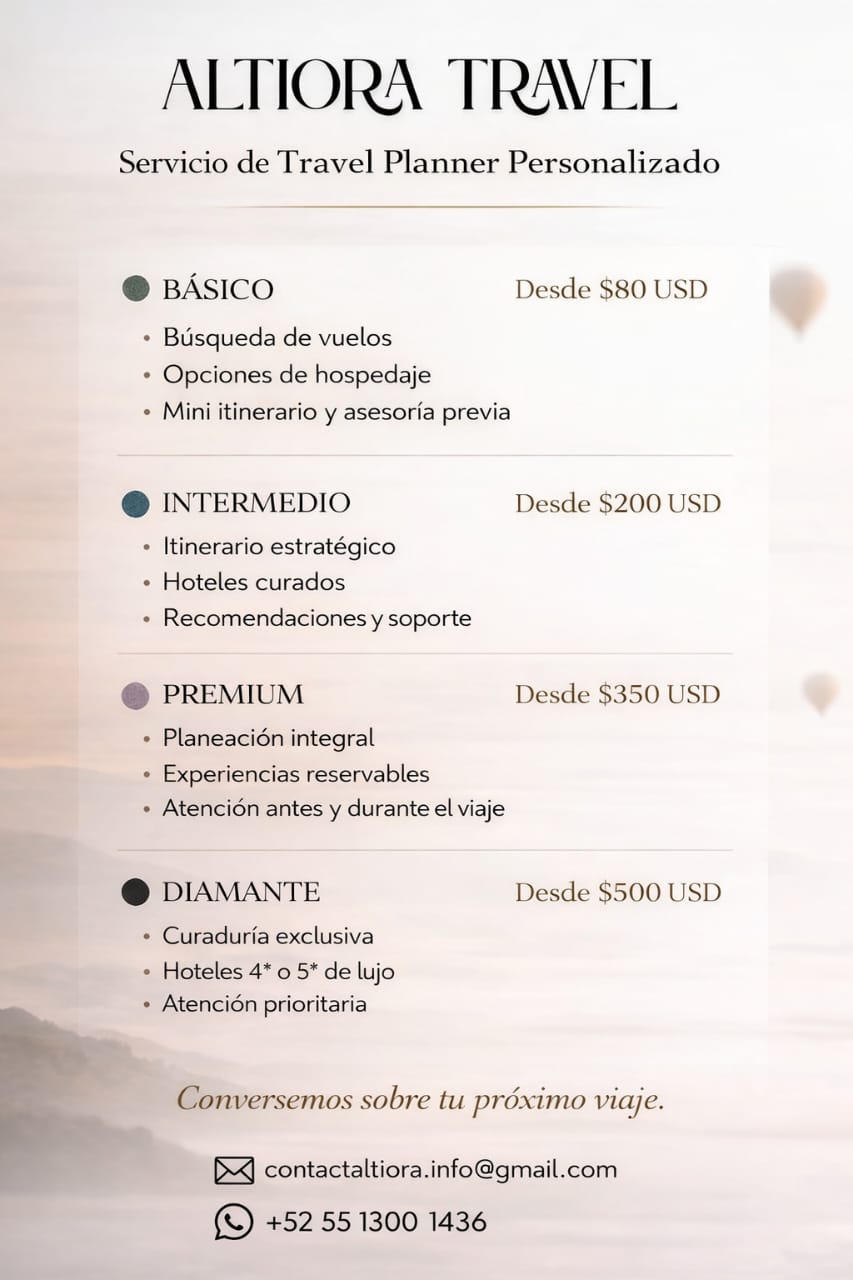 ALTIORA TRAVEL

Servicio de Travel Planner Personalizado

BÁSICO Desde $80 USD

• Búsqueda de vuelos
• Opciones de hospedaje
• Mini itinerario y asesoría previa

INTERMEDIO Desde $200 USD

• Itinerario estratégico
• Hoteles curados
• Recomendaciones y soporte

PREMIUM Desde $350 USD

• Planeación integral
• Experiencias reservables
• Atención antes y durante el viaje

DIAMANTE Desde $500 USD

• Curaduría exclusiva
• Hoteles 4* o 5* de lujo
• Atención prioritaria

Conversemos sobre tu próximo viaje.

contactaltiora.info@gmail.com

+52 55 1300 1436